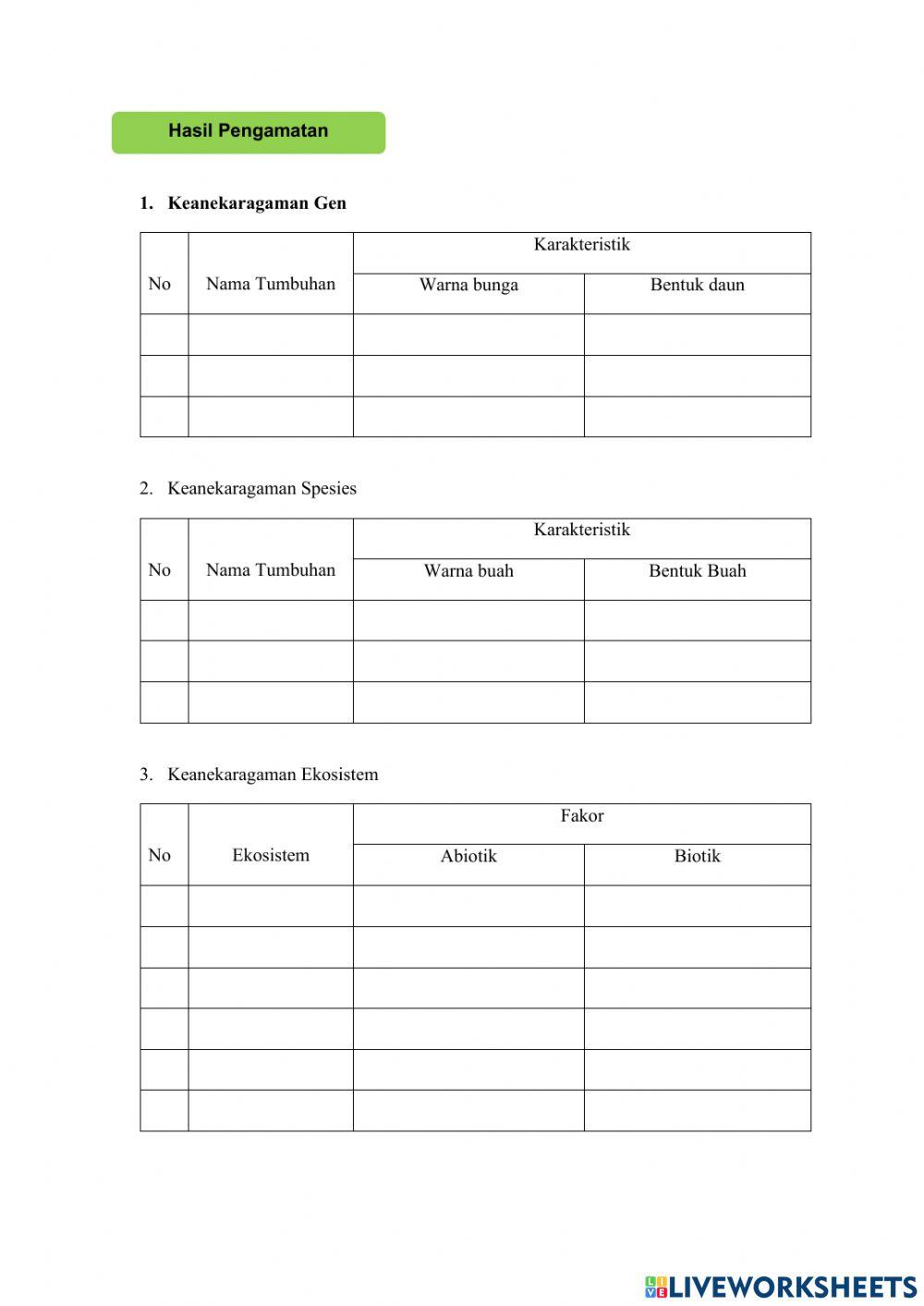 Hasil Pengamatan

1. Keanekaragaman Gen

| No | Nama Tumbuhan | Karakteristik | |
|---|---|---|---|
| | | Warna bunga | Bentuk daun |
| | | | |
| | | | |
| | | | |

2. Keanekaragaman Spesies

| No | Nama Tumbuhan | Karakteristik | |
|---|---|---|---|
| | | Warna buah | Bentuk Buah |
| | | | |
| | | | |
| | | | |

3. Keanekaragaman Ekosistem

| No | Ekosistem | Fakor | |
|---|---|---|---|
| | | Abiotik | Biotik |
| | | | |
| | | | |
| | | | |
| | | | |
| | | | |
| | | | |

LIVEWORKSHEETS